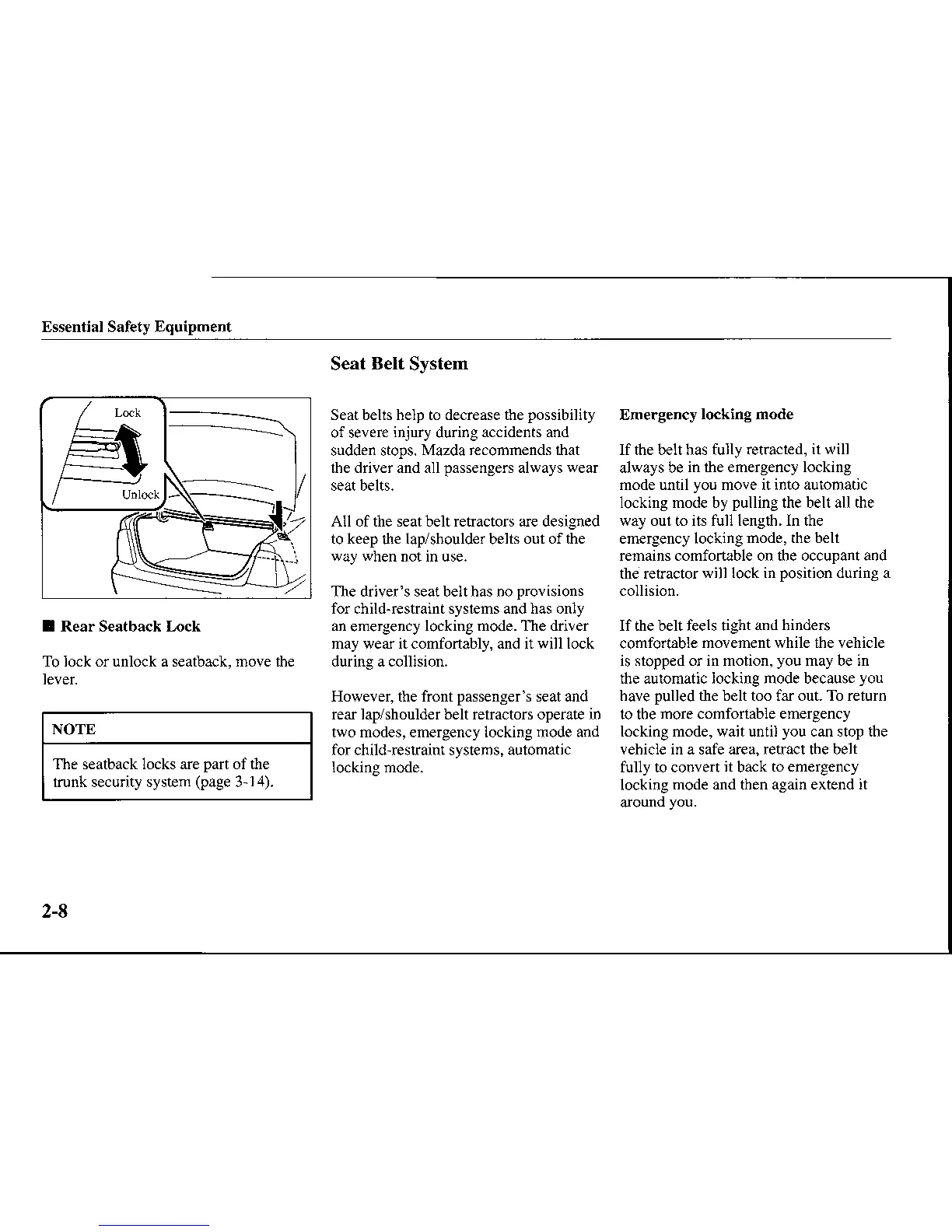 Essential Safety Equipment

Lock

Unlock

■ Rear Seatback Lock

To lock or unlock a seatback, move the lever.

NOTE

The seatback locks are part of the trunk security system (page 3-14).

Seat Belt System

Seat belts help to decrease the possibility of severe injury during accidents and sudden stops. Mazda recommends that the driver and all passengers always wear seat belts.

All of the seat belt retractors are designed to keep the lap/shoulder belts out of the way when not in use.

The driver's seat belt has no provisions for child-restraint systems and has only an emergency locking mode. The driver may wear it comfortably, and it will lock during a collision.

However, the front passenger's seat and rear lap/shoulder belt retractors operate in two modes, emergency locking mode and for child-restraint systems, automatic locking mode.

Emergency locking mode

If the belt has fully retracted, it will always be in the emergency locking mode until you move it into automatic locking mode by pulling the belt all the way out to its full length. In the emergency locking mode, the belt remains comfortable on the occupant and the retractor will lock in position during a collision.

If the belt feels tight and hinders comfortable movement while the vehicle is stopped or in motion, you may be in the automatic locking mode because you have pulled the belt too far out. To return to the more comfortable emergency locking mode, wait until you can stop the vehicle in a safe area, retract the belt fully to convert it back to emergency locking mode and then again extend it around you.

2-8